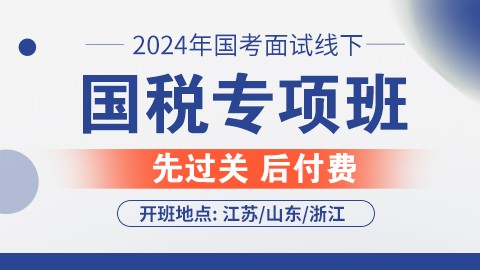 2024年国考面试线下

国税专项班

先过关 后付费

开班地点: 江苏/山东/浙江